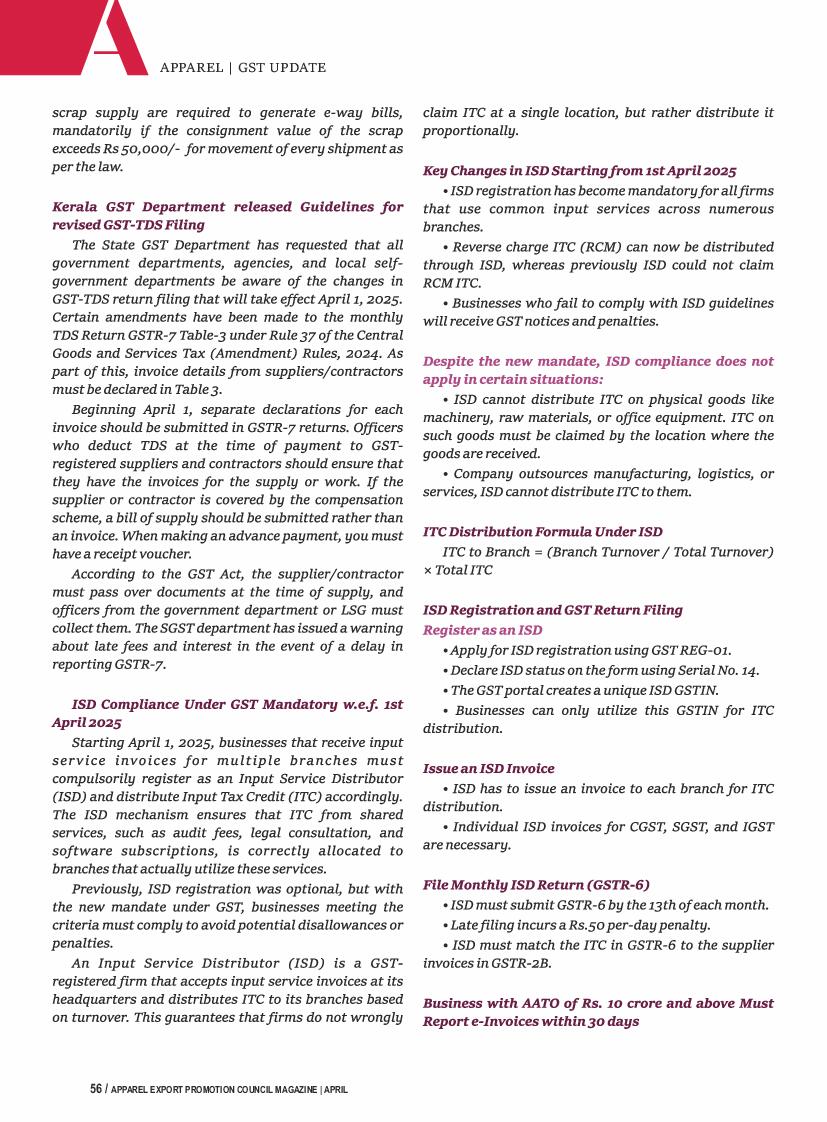 APPAREL | GST UPDATE

scrap supply are required to generate e-way bills, mandatorily if the consignment value of the scrap exceeds Rs 50,000/- for movement of every shipment as per the law.

Kerala GST Department released Guidelines for revised GST-TDS Filing

The State GST Department has requested that all government departments, agencies, and local self-government departments be aware of the changes in GST-TDS return filing that will take effect April 1, 2025. Certain amendments have been made to the monthly TDS Return GSTR-7 Table-3 under Rule 37 of the Central Goods and Services Tax (Amendment) Rules, 2024. As part of this, invoice details from suppliers/contractors must be declared in Table 3.

Beginning April 1, separate declarations for each invoice should be submitted in GSTR-7 returns. Officers who deduct TDS at the time of payment to GST-registered suppliers and contractors should ensure that they have the invoices for the supply or work. If the supplier or contractor is covered by the compensation scheme, a bill of supply should be submitted rather than an invoice. When making an advance payment, you must have a receipt voucher.

According to the GST Act, the supplier/contractor must pass over documents at the time of supply, and officers from the government department or LSG must collect them. The SGST department has issued a warning about late fees and interest in the event of a delay in reporting GSTR-7.

ISD Compliance Under GST Mandatory w.e.f. 1st April 2025

Starting April 1, 2025, businesses that receive input service invoices for multiple branches must compulsorily register as an Input Service Distributor (ISD) and distribute Input Tax Credit (ITC) accordingly. The ISD mechanism ensures that ITC from shared services, such as audit fees, legal consultation, and software subscriptions, is correctly allocated to branches that actually utilize these services.

Previously, ISD registration was optional, but with the new mandate under GST, businesses meeting the criteria must comply to avoid potential disallowances or penalties.

An Input Service Distributor (ISD) is a GST-registered firm that accepts input service invoices at its headquarters and distributes ITC to its branches based on turnover. This guarantees that firms do not wrongly claim ITC at a single location, but rather distribute it proportionally.

Key Changes in ISD Starting from 1st April 2025

• ISD registration has become mandatory for all firms that use common input services across numerous branches.

• Reverse charge ITC (RCM) can now be distributed through ISD, whereas previously ISD could not claim RCM ITC.

• Businesses who fail to comply with ISD guidelines will receive GST notices and penalties.

Despite the new mandate, ISD compliance does not apply in certain situations:

• ISD cannot distribute ITC on physical goods like machinery, raw materials, or office equipment. ITC on such goods must be claimed by the location where the goods are received.

• Company outsources manufacturing, logistics, or services, ISD cannot distribute ITC to them.

ITC Distribution Formula Under ISD

ITC to Branch = (Branch Turnover / Total Turnover) × Total ITC

ISD Registration and GST Return Filing

Register as an ISD

• Apply for ISD registration using GST REG-01.

• Declare ISD status on the form using Serial No. 14.

• The GST portal creates a unique ISD GSTIN.

• Businesses can only utilize this GSTIN for ITC distribution.

Issue an ISD Invoice

• ISD has to issue an invoice to each branch for ITC distribution.

• Individual ISD invoices for CGST, SGST, and IGST are necessary.

File Monthly ISD Return (GSTR-6)

• ISD must submit GSTR-6 by the 13th of each month.

• Late filing incurs a Rs.50 per-day penalty.

• ISD must match the ITC in GSTR-6 to the supplier invoices in GSTR-2B.

Business with AATO of Rs. 10 crore and above Must Report e-Invoices within 30 days

56 / APPAREL EXPORT PROMOTION COUNCIL MAGAZINE | APRIL